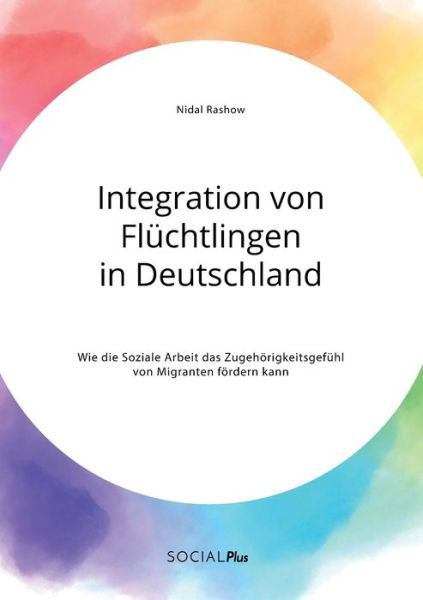 Nidal Rashow

Integration von Flüchtlingen in Deutschland

Wie die Soziale Arbeit das Zugehörigkeitsgefühl von Migranten fördern kann

SOCIALPlus